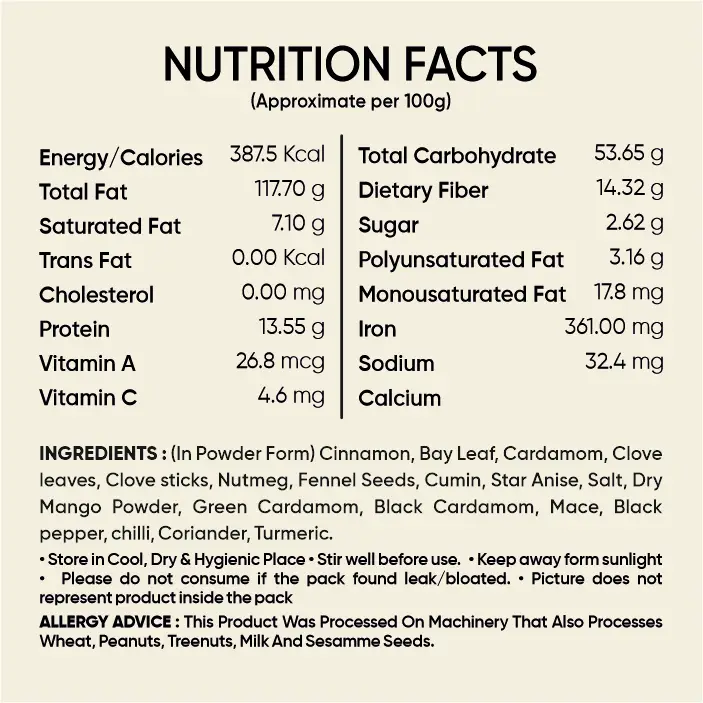 NUTRITION FACTS
(Approximate per 100g)

Energy/Calories 387.5 Kcal
Total Fat 117.70 g
Saturated Fat 7.10 g
Trans Fat 0.00 Kcal
Cholesterol 0.00 mg
Protein 13.55 g
Vitamin A 26.8 mcg
Vitamin C 4.6 mg

Total Carbohydrate 53.65 g
Dietary Fiber 14.32 g
Sugar 2.62 g
Polyunsaturated Fat 3.16 g
Monousaturated Fat 17.8 mg
Iron 361.00 mg
Sodium 32.4 mg
Calcium

INGREDIENTS : (In Powder Form) Cinnamon, Bay Leaf, Cardamom, Clove leaves, Clove sticks, Nutmeg, Fennel Seeds, Cumin, Star Anise, Salt, Dry Mango Powder, Green Cardamom, Black Cardamom, Mace, Black pepper, chilli, Coriander, Turmeric.

• Store in Cool, Dry & Hygienic Place • Stir well before use. • Keep away form sunlight • Please do not consume if the pack found leak/bloated. • Picture does not represent product inside the pack

ALLERGY ADVICE : This Product Was Processed On Machinery That Also Processes Wheat, Peanuts, Treenuts, Milk And Sesamme Seeds.